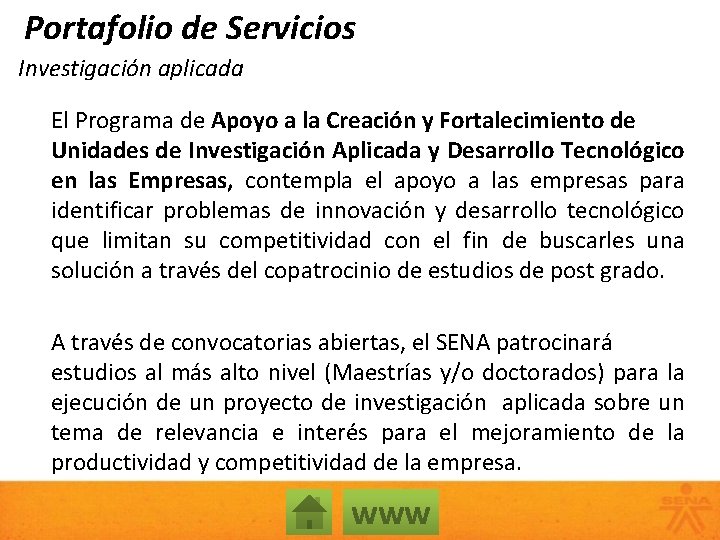 Portafolio de Servicios

Investigación aplicada

El Programa de Apoyo a la Creación y Fortalecimiento de Unidades de Investigación Aplicada y Desarrollo Tecnológico en las Empresas, contempla el apoyo a las empresas para identificar problemas de innovación y desarrollo tecnológico que limitan su competitividad con el fin de buscarles una solución a través del copatrocinio de estudios de post grado.

A través de convocatorias abiertas, el SENA patrocinará estudios al más alto nivel (Maestrías y/o doctorados) para la ejecución de un proyecto de investigación aplicada sobre un tema de relevancia e interés para el mejoramiento de la productividad y competitividad de la empresa.

WWW

SENA